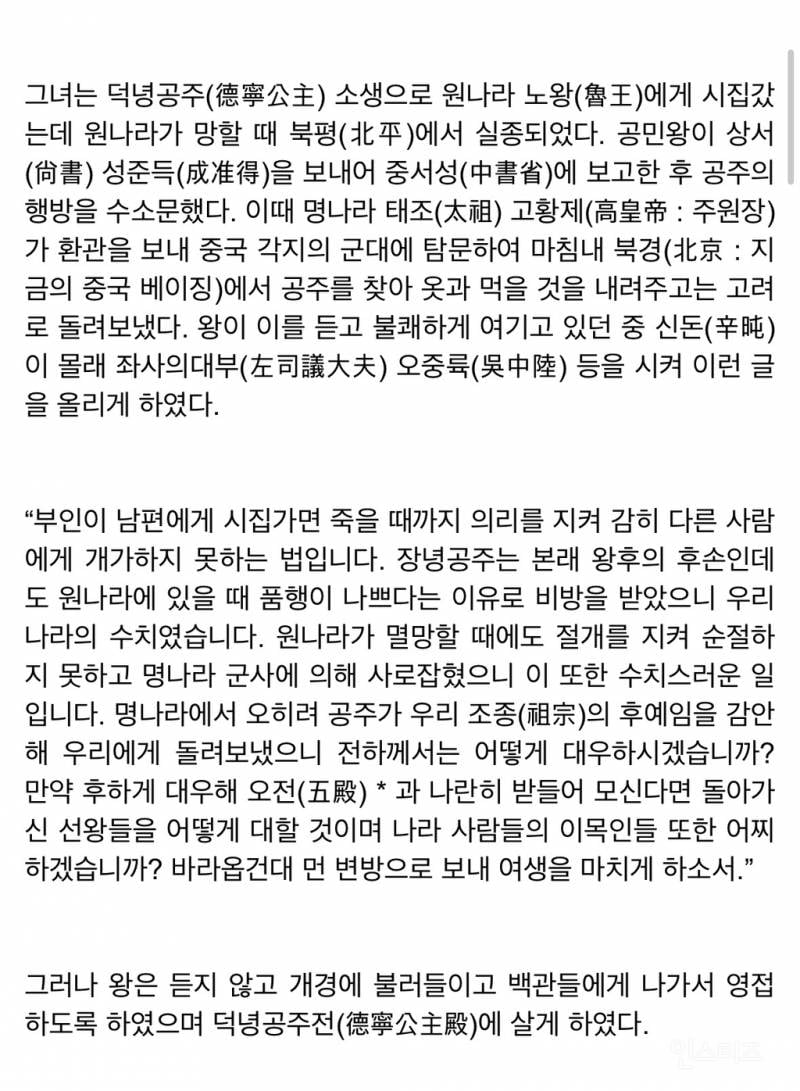 그녀는 덕녕공주(德寧公主) 소생으로 원나라 노왕(魯王)에게 시집갔는데 원나라가 망할 때 북평(北平)에서 실종되었다. 공민왕이 상서(尙書) 성준득(成准得)을 보내어 중서성(中書省)에 보고한 후 공주의 행방을 수소문했다. 이때 명나라 태조(太祖) 고황제(高皇帝 : 주원장)가 환관을 보내 중국 각지의 군대에 탐문하여 마침내 북경(北京 : 지금의 중국 베이징)에서 공주를 찾아 옷과 먹을 것을 내려주고는 고려로 돌려보냈다. 왕이 이를 듣고 불쾌하게 여기고 있던 중 신돈(辛旽)이 몰래 좌사의대부(左司議大夫) 오중륙(吳中陸) 등을 시켜 이런 글을 올리게 하였다.

“부인이 남편에게 시집가면 죽을 때까지 의리를 지켜 감히 다른 사람에게 개가하지 못하는 법입니다. 장녕공주는 본래 왕후의 후손인데도 원나라에 있을 때 품행이 나쁘다는 이유로 비방을 받았으니 우리나라의 수치였습니다. 원나라가 멸망할 때에도 절개를 지켜 순절하지 못하고 명나라 군사에 의해 사로잡혔으니 이 또한 수치스러운 일입니다. 명나라에서 오히려 공주가 우리 조종(祖宗)의 후예임을 감안해 우리에게 돌려보냈으니 전하께서는 어떻게 대우하시겠습니까? 만약 후하게 대우해 오전(五殿) * 과 나란히 받들어 모신다면 돌아가신 선왕들을 어떻게 대할 것이며 나라 사람들의 이목인들 또한 어찌하겠습니까? 바라옵건대 먼 변방으로 보내 여생을 마치게 하소서.”

그러나 왕은 듣지 않고 개경에 불러들이고 백관들에게 나가서 영접하도록 하였으며 덕녕공주전(德寧公主殿)에 살게 하였다.

인스티즈